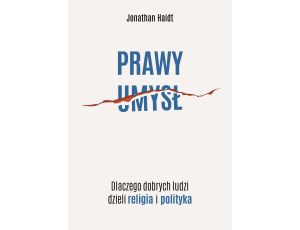 Jonathan Haidt

PRAWY UMYSŁ

Dlaczego dobrych ludzi dzieli religia i polityka